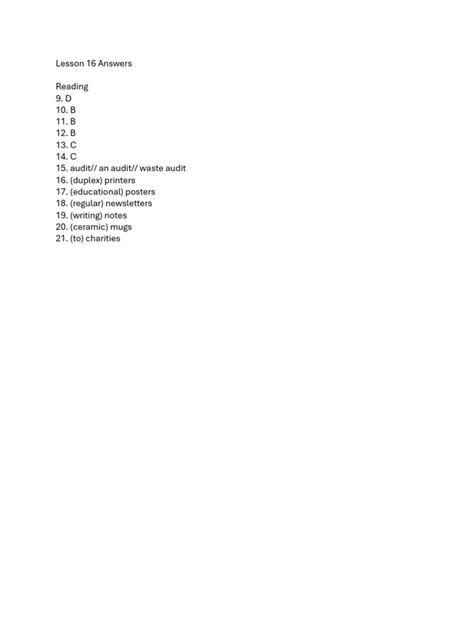 Lesson 16 Answers

Reading
9. D
10. B
11. B
12. B
13. C
14. C
15. audit// an audit// waste audit
16. (duplex) printers
17. (educational) posters
18. (regular) newsletters
19. (writing) notes
20. (ceramic) mugs
21. (to) charities